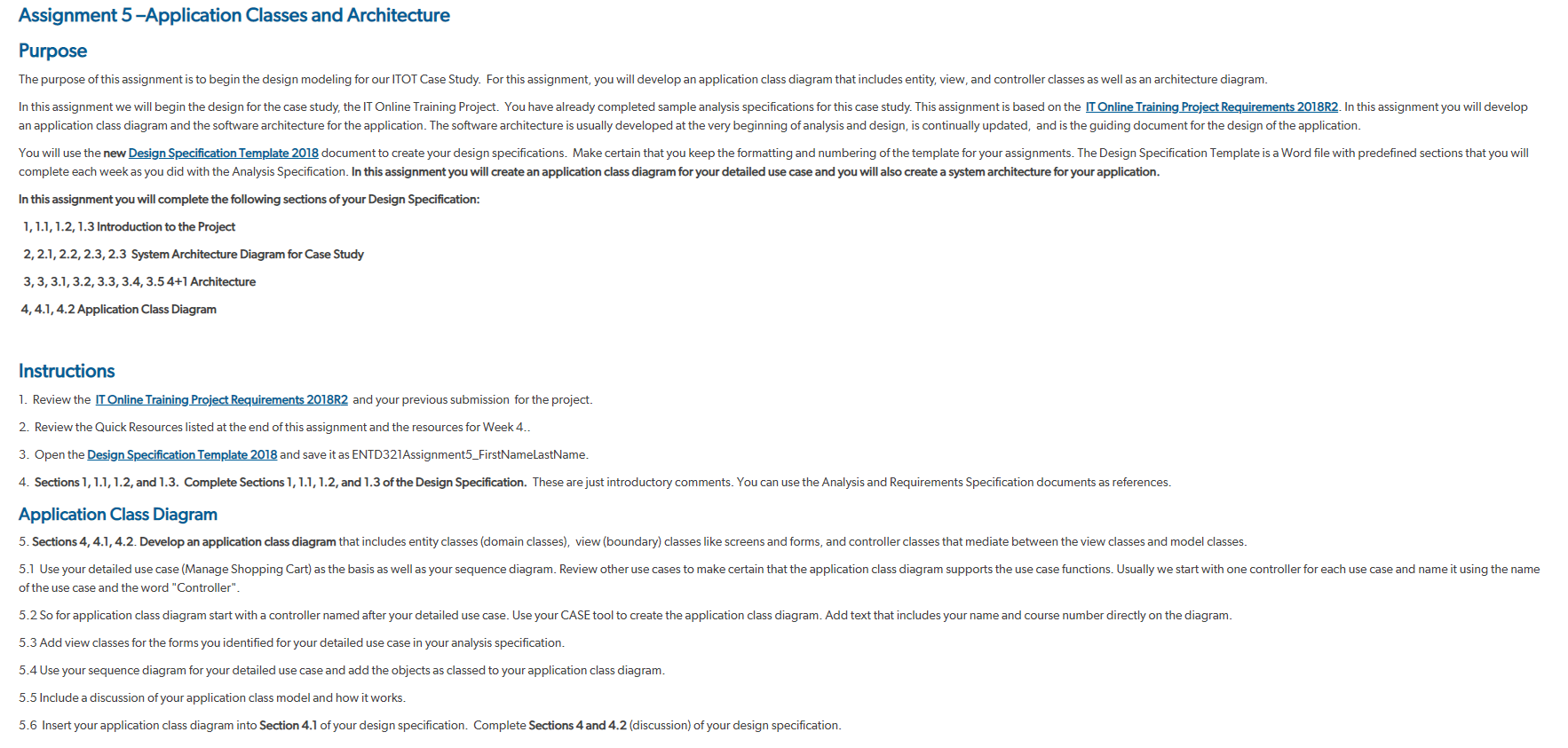 Assignment 5 –Application Classes and Architecture

Purpose

The purpose of this assignment is to begin the design modeling for our ITOT Case Study. For this assignment, you will develop an application class diagram that includes entity, view, and controller classes as well as an architecture diagram.

In this assignment we will begin the design for the case study, the IT Online Training Project. You have already completed sample analysis specifications for this case study. This assignment is based on the IT Online Training Project Requirements 2018R2. In this assignment you will develop an application class diagram and the software architecture for the application. The software architecture is usually developed at the very beginning of analysis and design, is continually updated, and is the guiding document for the design of the application.

You will use the new Design Specification Template 2018 document to create your design specifications. Make certain that you keep the formatting and numbering of the template for your assignments. The Design Specification Template is a Word file with predefined sections that you will complete each week as you did with the Analysis Specification. In this assignment you will create an application class diagram for your detailed use case and you will also create a system architecture for your application.

In this assignment you will complete the following sections of your Design Specification:

1, 1.1, 1.2, 1.3 Introduction to the Project

2, 2.1, 2.2, 2.3, 2.3 System Architecture Diagram for Case Study

3, 3, 3.1, 3.2, 3.3, 3.4, 3.5 4+1 Architecture

4, 4.1, 4.2 Application Class Diagram

Instructions

1. Review the IT Online Training Project Requirements 2018R2 and your previous submission for the project.

2. Review the Quick Resources listed at the end of this assignment and the resources for Week 4..

3. Open the Design Specification Template 2018 and save it as ENTD321Assignment5_FirstNameLastName.

4. Sections 1, 1.1, 1.2, and 1.3. Complete Sections 1, 1.1, 1.2, and 1.3 of the Design Specification. These are just introductory comments. You can use the Analysis and Requirements Specification documents as references.

Application Class Diagram

5. Sections 4, 4.1, 4.2. Develop an application class diagram that includes entity classes (domain classes), view (boundary) classes like screens and forms, and controller classes that mediate between the view classes and model classes.

5.1 Use your detailed use case (Manage Shopping Cart) as the basis as well as your sequence diagram. Review other use cases to make certain that the application class diagram supports the use case functions. Usually we start with one controller for each use case and name it using the name of the use case and the word "Controller".

5.2 So for application class diagram start with a controller named after your detailed use case. Use your CASE tool to create the application class diagram. Add text that includes your name and course number directly on the diagram.

5.3 Add view classes for the forms you identified for your detailed use case in your analysis specification.

5.4 Use your sequence diagram for your detailed use case and add the objects as classed to your application class diagram.

5.5 Include a discussion of your application class model and how it works.

5.6 Insert your application class diagram into Section 4.1 of your design specification. Complete Sections 4 and 4.2 (discussion) of your design specification.